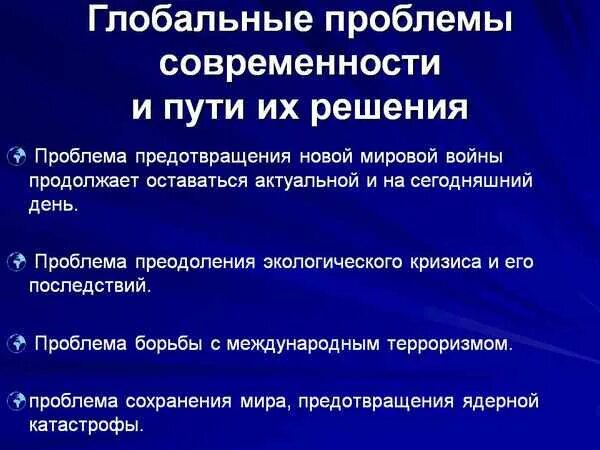 Глобальные проблемы современности и пути их решения

Проблема предотвращения новой мировой войны продолжает оставаться актуальной и на сегодняшний день.

Проблема преодоления экологического кризиса и его последствий.

Проблема борьбы с международным терроризмом.

проблема сохранения мира, предотвращения ядерной катастрофы.